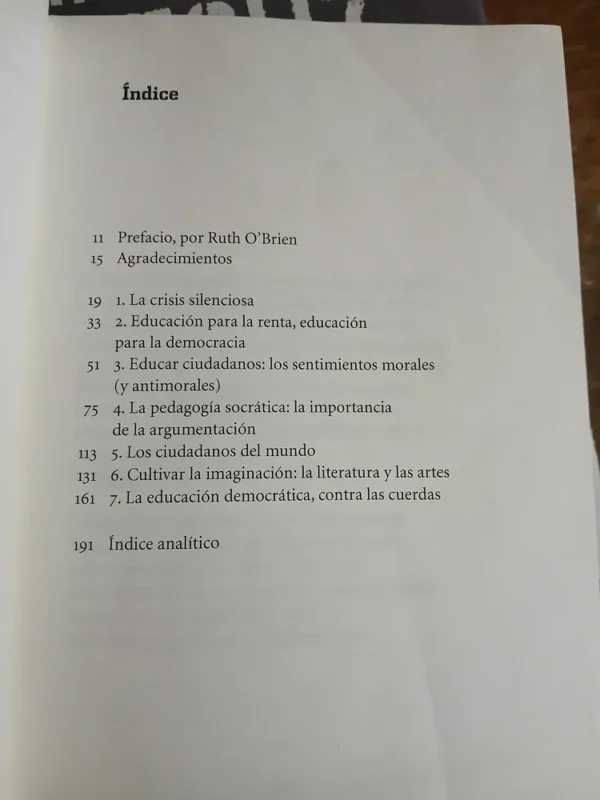 Índice

11 Prefacio, por Ruth O'Brien
15 Agradecimientos

19 1. La crisis silenciosa
33 2. Educación para la renta, educación para la democracia
51 3. Educar ciudadanos: los sentimientos morales (y antimorales)
75 4. La pedagogía socrática: la importancia de la argumentación
113 5. Los ciudadanos del mundo
131 6. Cultivar la imaginación: la literatura y las artes
161 7. La educación democrática, contra las cuerdas

191 Índice analítico